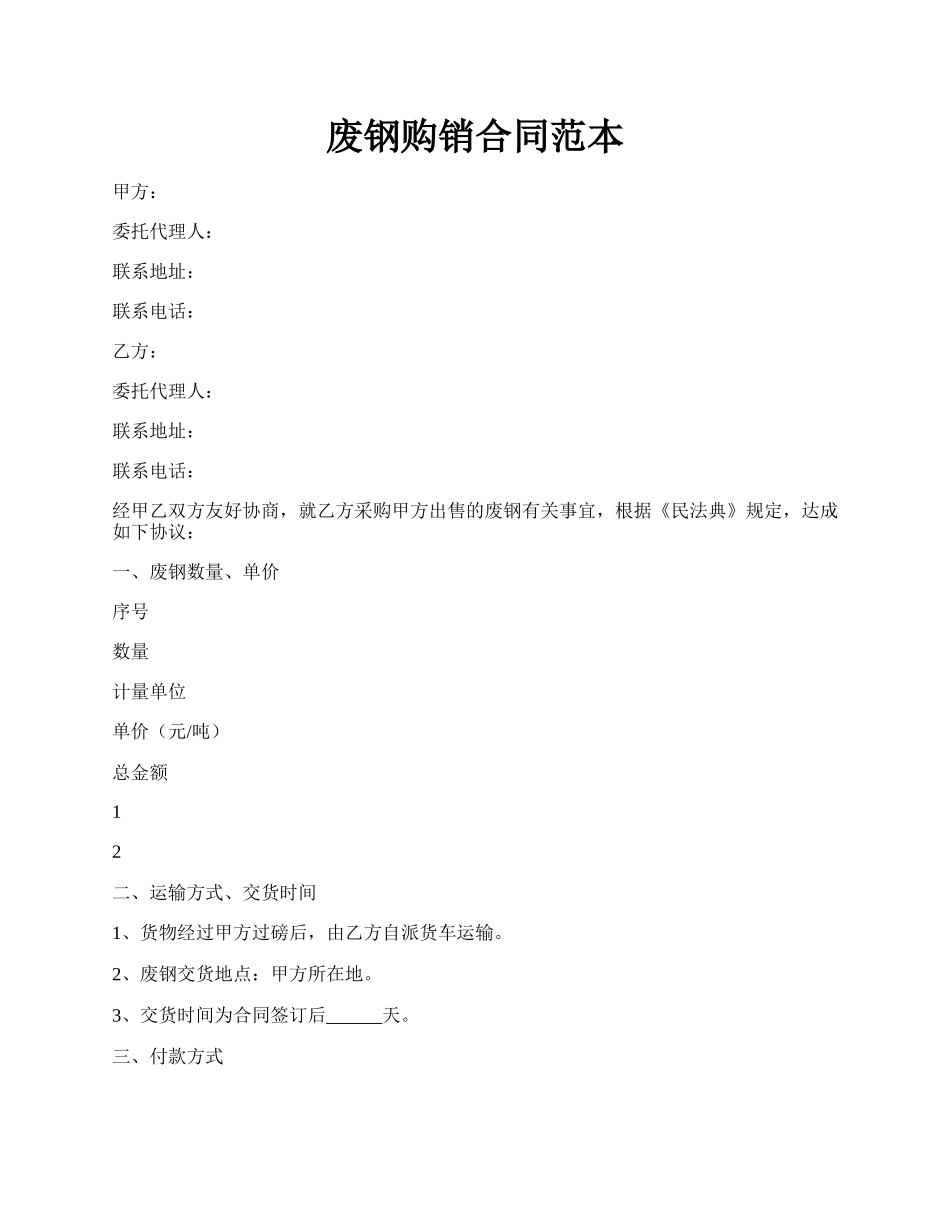 废钢购销合同范本

甲方：

委托代理人：

联系地址：

联系电话：

乙方：

委托代理人：

联系地址：

联系电话：

经甲乙双方友好协商，就乙方采购甲方出售的废钢有关事宜，根据《民法典》规定，达成如下协议：

一、废钢数量、单价

序号

数量

计量单位

单价（元/吨）

总金额

1

2

二、运输方式、交货时间

1、货物经过甲方过磅后，由乙方自派货车运输。

2、废钢交货地点：甲方所在地。

3、交货时间为合同签订后______天。

三、付款方式